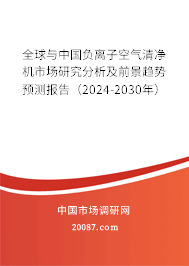 全球与中国负离子空气清净机市场研究分析及前景趋势预测报告（2024-2030年）

中国市场调研网

20087.com